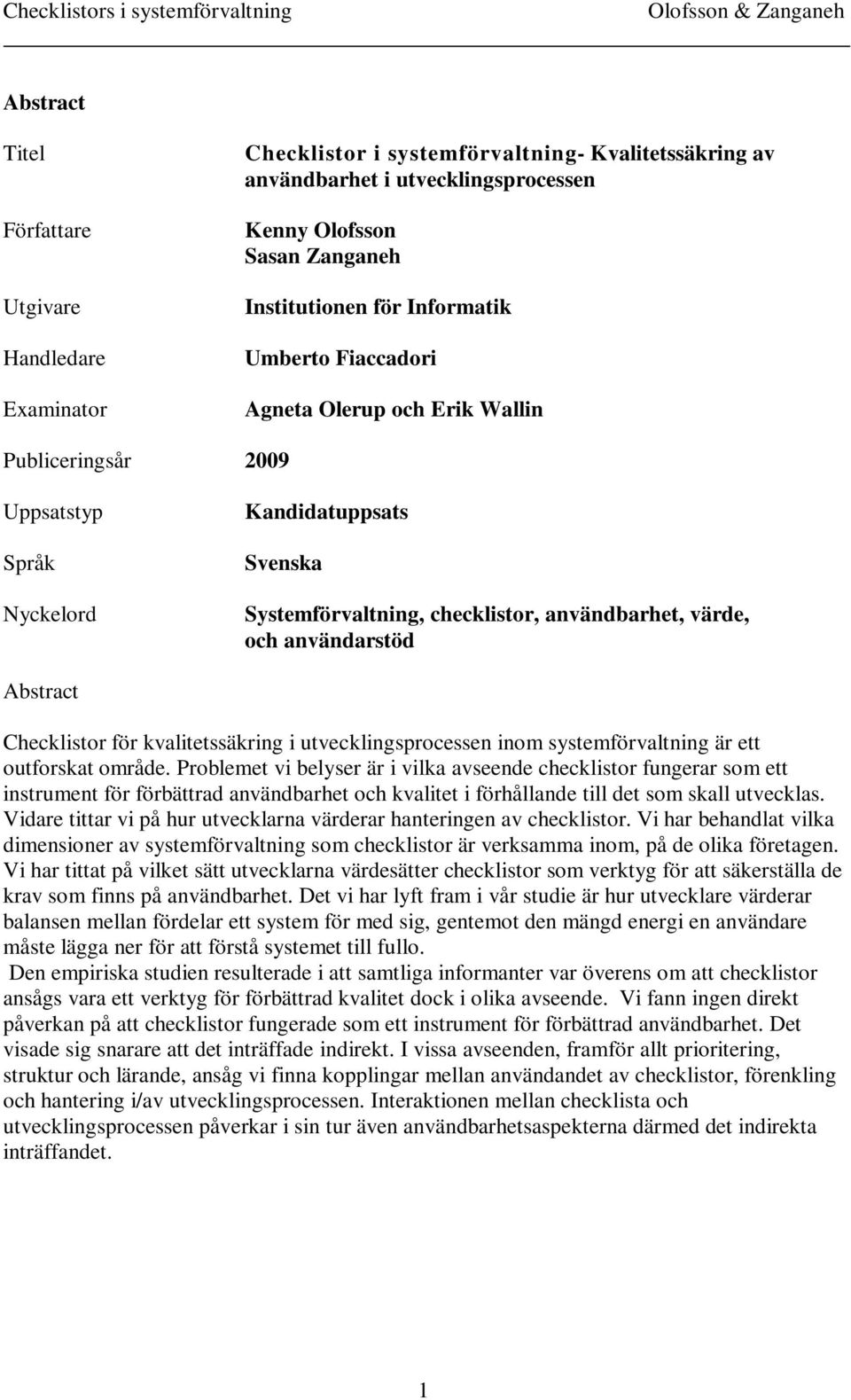 Checklistors i systemförvaltning Olofsson & Zanganeh

Abstract

Titel Checklistor i systemförvaltning- Kvalitetssäkring av användbarhet i utvecklingsprocessen

Författare Kenny Olofsson
Sasan Zanganeh

Utgivare Institutionen för Informatik

Handledare Umberto Fiaccadori

Examinator Agneta Olerup och Erik Wallin

Publiceringsår 2009

Uppsatstyp Kandidatuppsats

Språk Svenska

Nyckelord Systemförvaltning, checklistor, användbarhet, värde, och användarstöd

Abstract

Checklistor för kvalitetssäkring i utvecklingsprocessen inom systemförvaltning är ett outforskat område. Problemet vi belyser är i vilka avseende checklistor fungerar som ett instrument för förbättrad användbarhet och kvalitet i förhållande till det som skall utvecklas. Vidare tittar vi på hur utvecklarna värderar hanteringen av checklistor. Vi har behandlat vilka dimensioner av systemförvaltning som checklistor är verksamma inom, på de olika företagen. Vi har tittat på vilket sätt utvecklarna värdesätter checklistor som verktyg för att säkerställa de krav som finns på användbarhet. Det vi har lyft fram i vår studie är hur utvecklare värderar balansen mellan fördelar ett system för med sig, gentemot den mängd energi en användare måste lägga ner för att förstå systemet till fullo.
Den empiriska studien resulterade i att samtliga informanter var överens om att checklistor ansågs vara ett verktyg för förbättrad kvalitet dock i olika avseende. Vi fann ingen direkt påverkan på att checklistor fungerade som ett instrument för förbättrad användbarhet. Det visade sig snarare att det inträffade indirekt. I vissa avseenden, framför allt prioritering, struktur och lärande, ansåg vi finna kopplingar mellan användandet av checklistor, förenkling och hantering i/av utvecklingsprocessen. Interaktionen mellan checklista och utvecklingsprocessen påverkar i sin tur även användbarhetsaspekterna därmed det indirekta inträffandet.

1